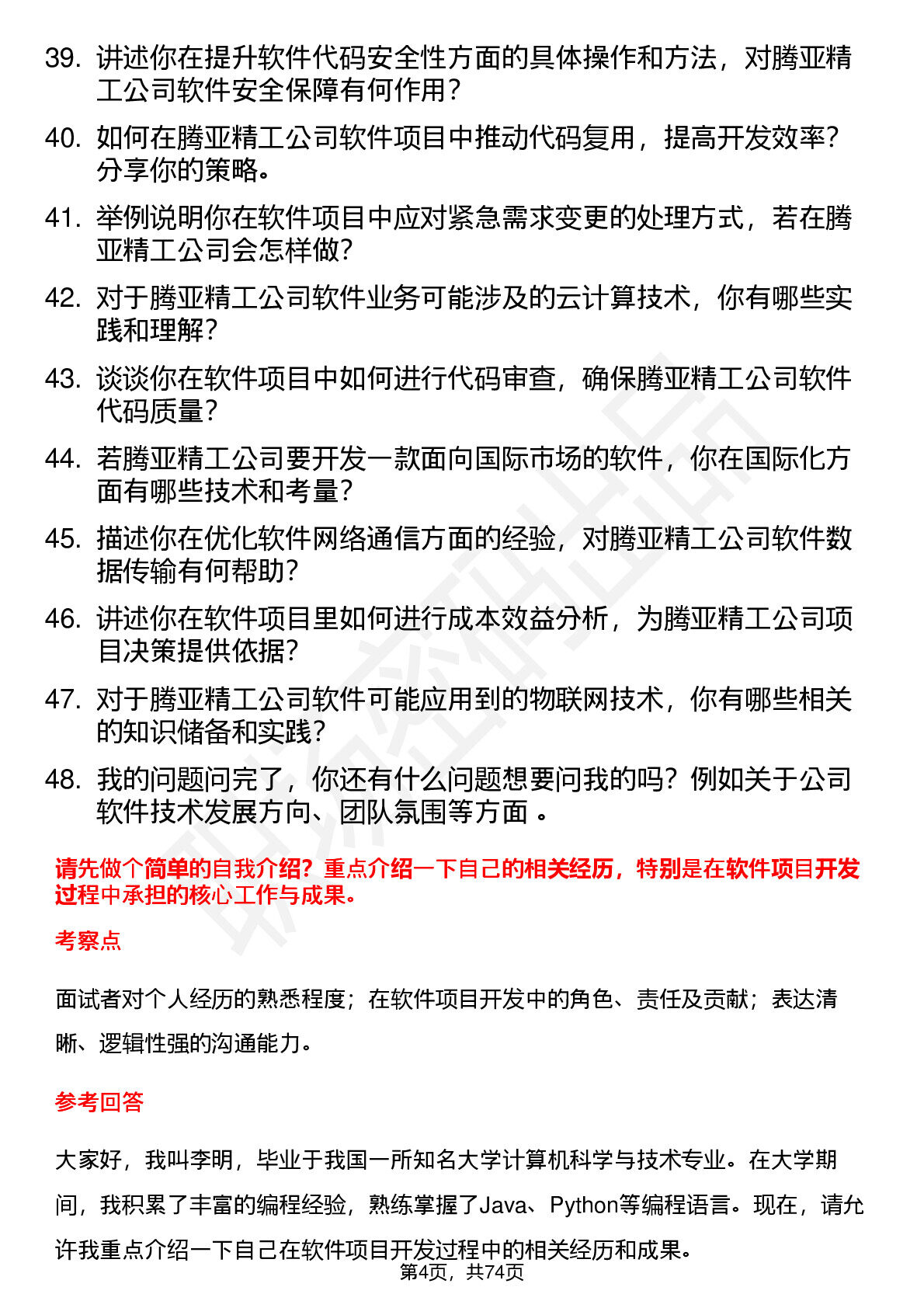 39. 讲述你在提升软件代码安全性方面的具体操作和方法，对腾亚精工公司软件安全保障有何作用？

40. 如何在腾亚精工公司软件项目中推动代码复用，提高开发效率？分享你的策略。

41. 举例说明你在软件项目中应对紧急需求变更的处理方式，若在腾亚精工公司会怎样做？

42. 对于腾亚精工公司软件业务可能涉及的云计算技术，你有哪些实践和理解？

43. 谈谈你在软件项目中如何进行代码审查，确保腾亚精工公司软件代码质量？

44. 若腾亚精工公司要开发一款面向国际市场的软件，你在国际化方面有哪些技术和考量？

45. 描述你在优化软件网络通信方面的经验，对腾亚精工公司软件数据传输有何帮助？

46. 讲述你在软件项目里如何进行成本效益分析，为腾亚精工公司项目决策提供依据？

47. 对于腾亚精工公司软件可能应用到的物联网技术，你有哪些相关的知识储备和实践？

48. 我的问题问完了，你还有什么问题想要问我的吗？例如关于公司软件技术发展方向、团队氛围等方面 。

请先做个简单的自我介绍？重点介绍一下自己的相关经历，特别是在软件项目开发过程中承担的核心工作与成果。

考察点

面试者对个人经历的熟悉程度；在软件项目开发中的角色、责任及贡献；表达清晰、逻辑性强的沟通能力。

参考回答

大家好，我叫李明，毕业于我国一所知名大学计算机科学与技术专业。在大学期间，我积累了丰富的编程经验，熟练掌握了Java、Python等编程语言。现在，请允许我重点介绍一下自己在软件项目开发过程中的相关经历和成果。

第4页，共74页